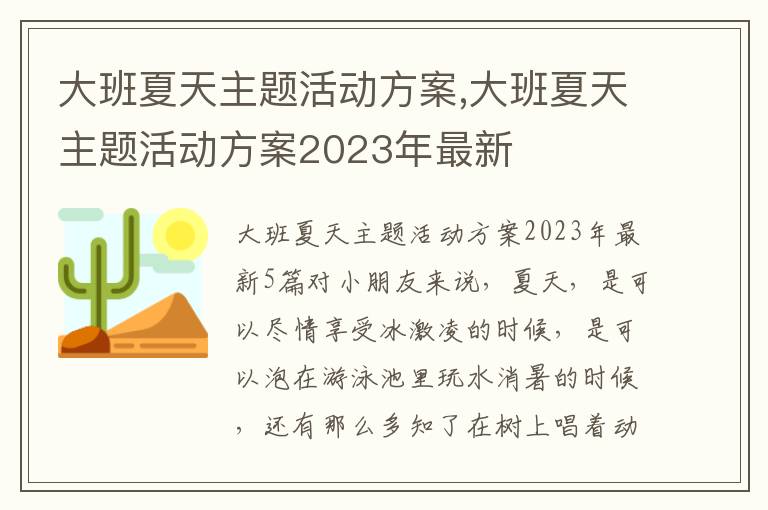 大班夏天主题活动方案,大班夏天主题活动方案2023年最新

大班夏天主题活动方案2023年最新5篇对小朋友来说，夏天，是可以尽情享受冰激凌的时候，是可以泡在游泳池里玩水消暑的时候，还有那么多知了在树上唱着动